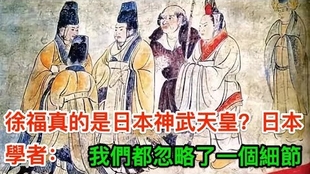 徐福真的是日本神武天皇？日本學者：我們都忽略了一個細節